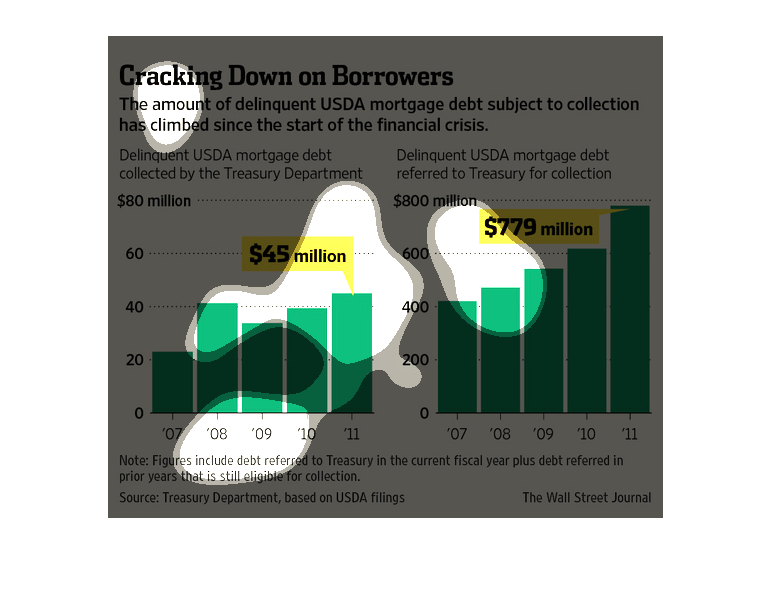 Cracking Down on Borrowers

The amount of delinquent USDA mortgage debt subject to collection has climbed since the start of the financial crisis.

Delinquent USDA mortgage debt collected by the Treasury Department

$80 million
60
40
20
0

$45 million

'07 '08 '09 '10 '11

Delinquent USDA mortgage debt referred to Treasury for collection

$800 million
600
400
200
0

$779 million

'07 '08 '09 '10 '11

Note: Figures include debt referred to Treasury in the current fiscal year plus debt referred in prior years that is still eligible for collection.

Source: Treasury Department, based on USDA filings

The Wall Street Journal